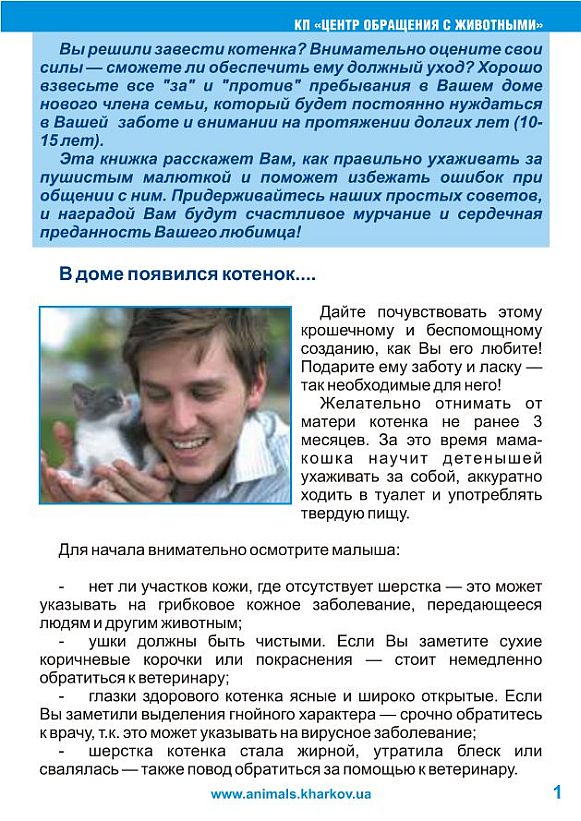 КП «ЦЕНТР ОБРАЩЕНИЯ С ЖИВОТНЫМИ»

Вы решили завести котенка? Внимательно оцените свои силы — сможете ли обеспечить ему должный уход? Хорошо взвесьте все "за" и "против" пребывания в Вашем доме нового члена семьи, который будет постоянно нуждаться в Вашей заботе и внимании на протяжении долгих лет (10-15 лет).

Эта книжка расскажет Вам, как правильно ухаживать за пушистым малюткой и поможет избежать ошибок при общении с ним. Придерживайтесь наших простых советов, и наградой Вам будут счастливое мурчание и сердечная преданность Вашего любимца!

В доме появился котенок....

Дайте почувствовать этому крошечному и беспомощному созданию, как Вы его любите! Подарите ему заботу и ласку — так необходимые для него!

Желательно отнимать от матери котенка не ранее 3 месяцев. За это время мама-кошка научит детенышей ухаживать за собой, аккуратно ходить в туалет и употреблять твердую пищу.

Для начала внимательно осмотрите малыша:

- нет ли участков кожи, где отсутствует шерстка — это может указывать на грибковое кожное заболевание, передающееся людям и другим животным;
- ушки должны быть чистыми. Если Вы заметите сухие коричневые корочки или покраснения — стоит немедленно обратиться к ветеринару;
- глазки здорового котенка ясные и широко открытые. Если Вы заметили выделения гнойного характера — срочно обратитесь к врачу, т.к. это может указывать на вирусное заболевание;
- шерстка котенка стала жирной, утратила блеск или свалялась — также повод обратиться за помощью к ветеринару.

www.animals.kharkov.ua

1